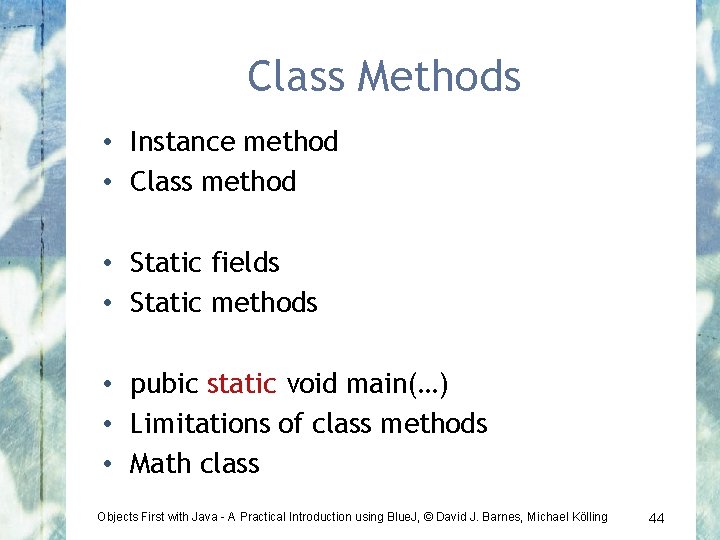 Class Methods

• Instance method
• Class method

• Static fields
• Static methods

• pubic static void main(…)
• Limitations of class methods
• Math class

Objects First with Java - A Practical Introduction using BlueJ, © David J. Barnes, Michael Kölling

44